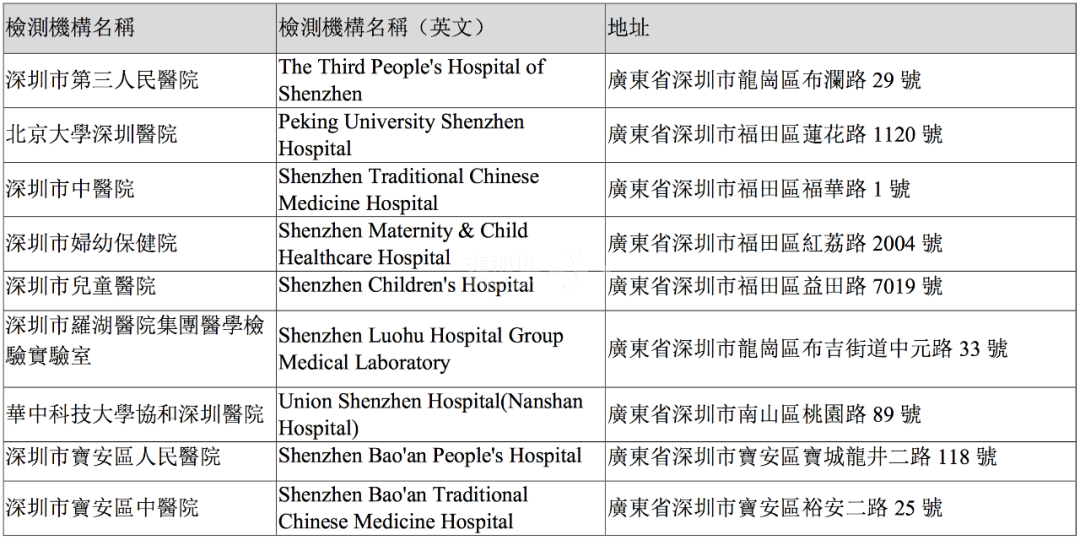 | 檢測機構名稱 | 檢測機構名稱（英文） | 地址 |
|---|---|---|
| 深圳市第三人民醫院 | The Third People's Hospital of Shenzhen | 廣東省深圳市龍崗區布瀾路 29 號 |
| 北京大學深圳醫院 | Peking University Shenzhen Hospital | 廣東省深圳市福田區蓮花路 1120 號 |
| 深圳市中醫院 | Shenzhen Traditional Chinese Medicine Hospital | 廣東省深圳市福田區福華路 1 號 |
| 深圳市婦幼保健院 | Shenzhen Maternity & Child Healthcare Hospital | 廣東省深圳市福田區紅荔路 2004 號 |
| 深圳市兒童醫院 | Shenzhen Children's Hospital | 廣東省深圳市福田區益田路 7019 號 |
| 深圳市羅湖醫院集團醫學檢驗實驗室 | Shenzhen Luohu Hospital Group Medical Laboratory | 廣東省深圳市龍崗區布吉街道中元路 33 號 |
| 華中科技大學協和深圳醫院 | Union Shenzhen Hospital(Nanshan Hospital) | 廣東省深圳市南山區桃園路 89 號 |
| 深圳市寶安區人民醫院 | Shenzhen Bao'an People's Hospital | 廣東省深圳市寶安區寶城龍井二路 118 號 |
| 深圳市寶安區中醫院 | Shenzhen Bao'an Traditional Chinese Medicine Hospital | 廣東省深圳市寶安區裕安二路 25 號 |